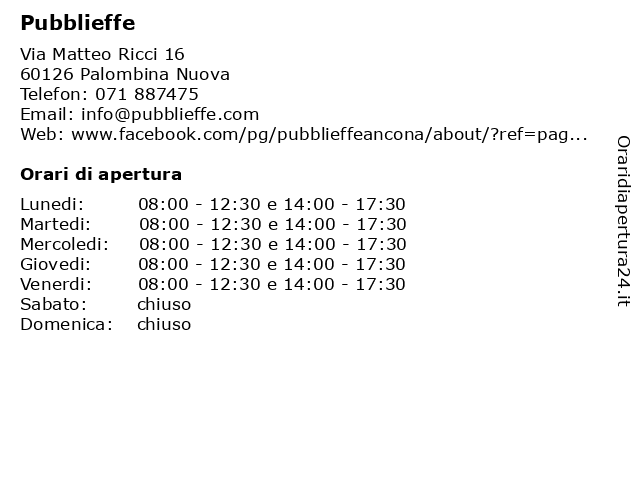 Pubblieffe

Via Matteo Ricci 16
60126 Palombina Nuova
Telefon: 071 887475
Email: info@pubblieffe.com
Web: www.facebook.com/pg/pubblieffeancona/about/?ref=pag...

Orari di apertura

| | |
|---|---|
| Lunedi: | 08:00 - 12:30 e 14:00 - 17:30 |
| Martedi: | 08:00 - 12:30 e 14:00 - 17:30 |
| Mercoledi: | 08:00 - 12:30 e 14:00 - 17:30 |
| Giovedi: | 08:00 - 12:30 e 14:00 - 17:30 |
| Venerdi: | 08:00 - 12:30 e 14:00 - 17:30 |
| Sabato: | chiuso |
| Domenica: | chiuso |

Oraridiapertura24.it